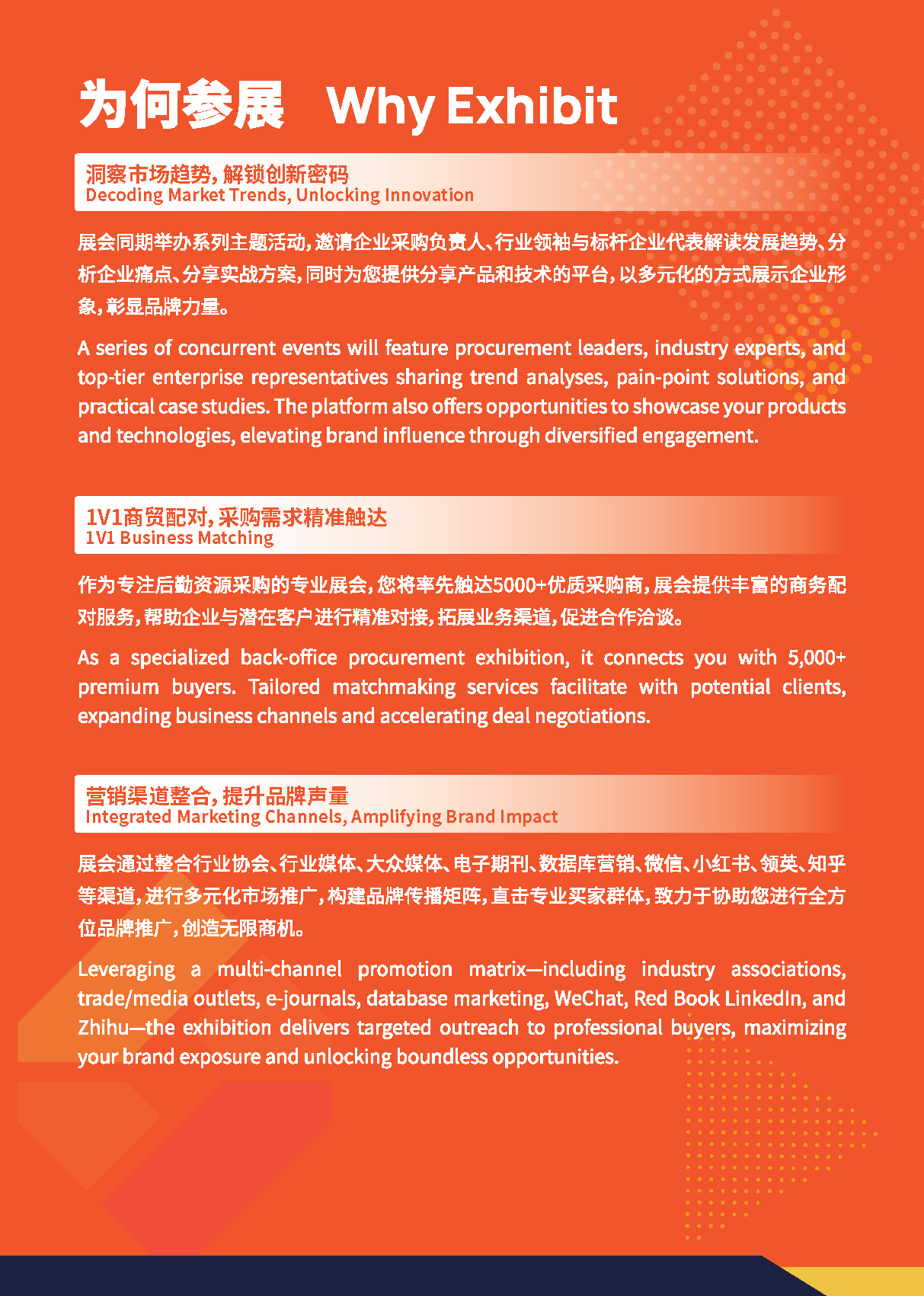 为何参展 Why Exhibit

洞察市场趋势，解锁创新密码
Decoding Market Trends, Unlocking Innovation

展会同期举办系列主题活动，邀请企业采购负责人、行业领袖与标杆企业代表解读发展趋势、分析企业痛点、分享实战方案，同时为您提供分享产品和技术的平台，以多元化的方式展示企业形象，彰显品牌力量。

A series of concurrent events will feature procurement leaders, industry experts, and top-tier enterprise representatives sharing trend analyses, pain-point solutions, and practical case studies. The platform also offers opportunities to showcase your products and technologies, elevating brand influence through diversified engagement.

1V1商贸配对，采购需求精准触达
1V1 Business Matching

作为专注后勤资源采购的专业展会，您将率先触达5000+优质采购商，展会提供丰富的商务配对服务，帮助企业与潜在客户进行精准对接，拓展业务渠道，促进合作洽谈。

As a specialized back-office procurement exhibition, it connects you with 5,000+ premium buyers. Tailored matchmaking services facilitate with potential clients, expanding business channels and accelerating deal negotiations.

营销渠道整合，提升品牌声量
Integrated Marketing Channels, Amplifying Brand Impact

展会通过整合行业协会、行业媒体、大众媒体、电子期刊、数据库营销、微信、小红书、领英、知乎等渠道，进行多元化市场推广，构建品牌传播矩阵，直击专业买家群体，致力于协助您进行全方位品牌推广，创造无限商机。

Leveraging a multi-channel promotion matrix—including industry associations, trade/media outlets, e-journals, database marketing, WeChat, Red Book LinkedIn, and Zhihu—the exhibition delivers targeted outreach to professional buyers, maximizing your brand exposure and unlocking boundless opportunities.